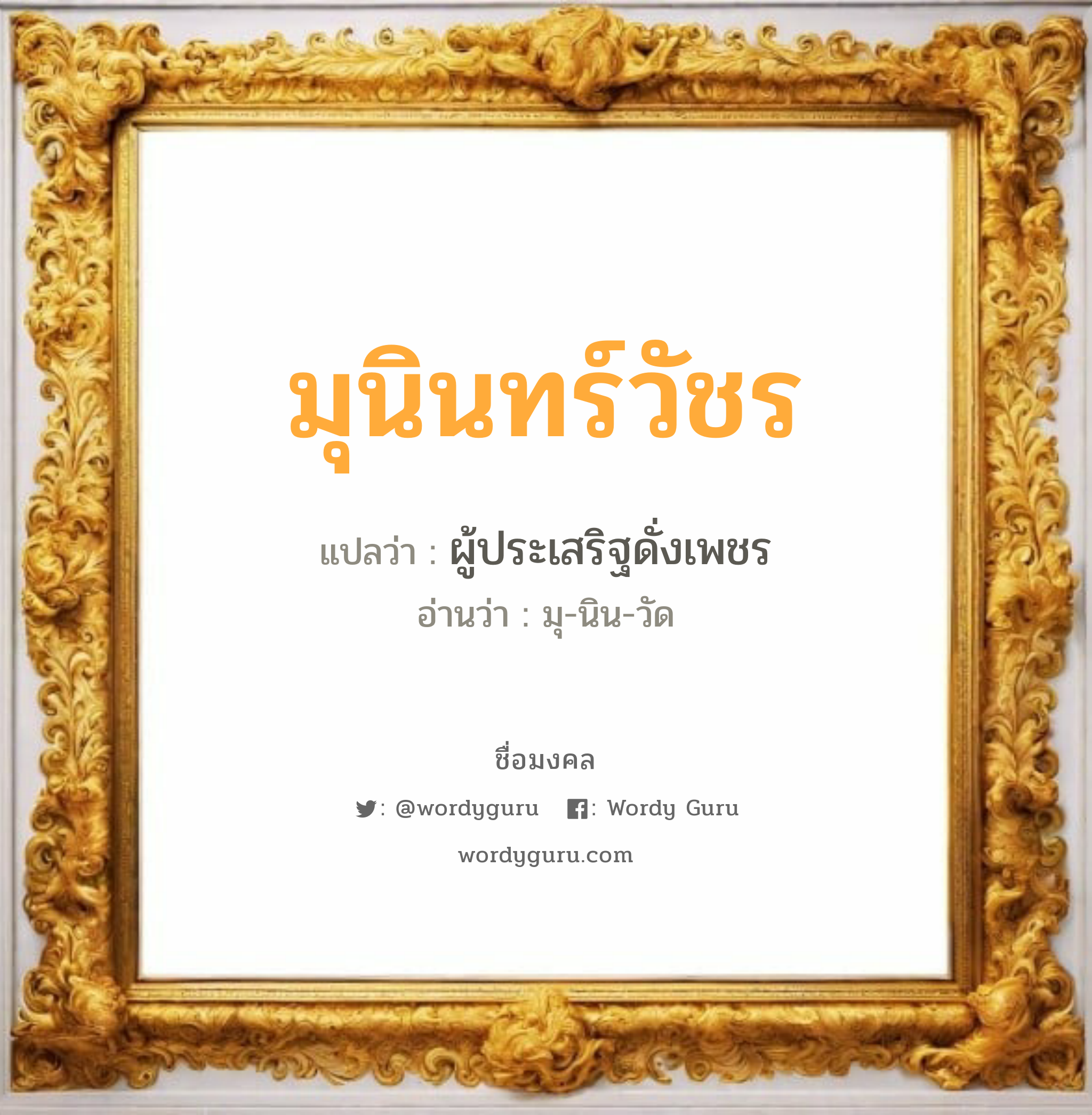 มุนินทร์วัชร

แปลว่า : ผู้ประเสริฐดั่งเพชร

อ่านว่า : มุ-นิน-วัด

ชื่อมงคล

: @wordyguru : Wordy Guru

wordyguru.com